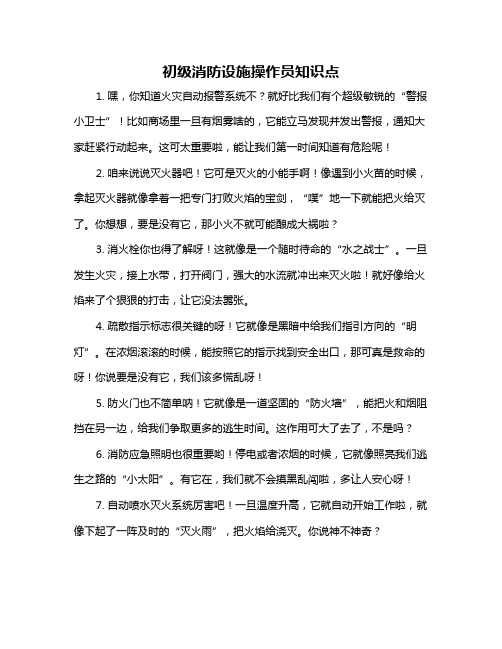 初级消防设施操作员知识点

1. 嘿，你知道火灾自动报警系统不？就好比我们有个超级敏锐的“警报小卫士”！比如商场里一旦有烟雾啥的，它能立马发现并发出警报，通知大家赶紧行动起来。这可太重要啦，能让我们第一时间知道有危险呢！

2. 咱来说说灭火器吧！它可是灭火的小能手啊！像遇到小火苗的时候，拿起灭火器就像拿着一把专门打败火焰的宝剑，“噗”地一下就能把火给灭了。你想想，要是没有它，那小火不就可能酿成大祸啦？

3. 消火栓你也得了解呀！这就像是一个随时待命的“水之战士”。一旦发生火灾，接上水带，打开阀门，强大的水流就冲出来灭火啦！就好像给火焰来了个狠狠的打击，让它没法嚣张。

4. 疏散指示标志很关键的呀！它就像是黑暗中给我们指引方向的“明灯”。在浓烟滚滚的时候，能按照它的指示找到安全出口，那可真是救命的呀！你说要是没有它，我们该多慌乱呀！

5. 防火门也不简单呐！它就像是一道坚固的“防火墙”，能把火和烟阻挡在另一边，给我们争取更多的逃生时间。这作用可大了去了，不是吗？

6. 消防应急照明也很重要哟！停电或者浓烟的时候，它就像照亮我们逃生之路的“小太阳”。有它在，我们就不会摸黑乱闯啦，多让人安心呀！

7. 自动喷水灭火系统厉害吧！一旦温度升高，它就自动开始工作啦，就像下起了一阵及时的“灭火雨”，把火焰给浇灭。你说神不神奇？